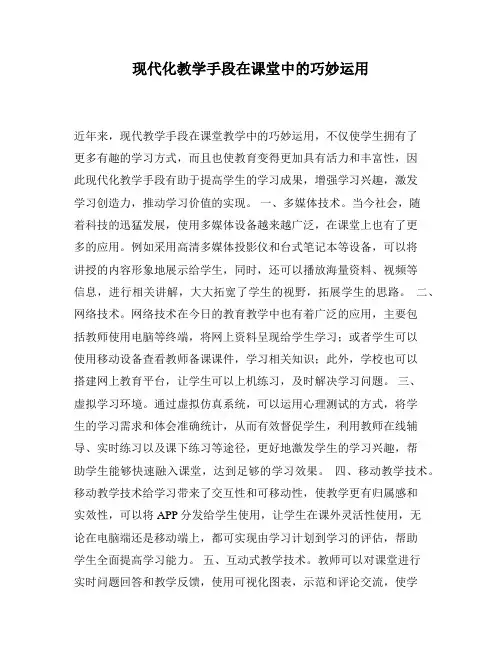 现代化教学手段在课堂中的巧妙运用

近年来，现代教学手段在课堂教学中的巧妙运用，不仅使学生拥有了更多有趣的学习方式，而且也使教育变得更加具有活力和丰富性，因此现代化教学手段有助于提高学生的学习成果，增强学习兴趣，激发学习创造力，推动学习价值的实现。 一、多媒体技术。当今社会，随着科技的迅猛发展，使用多媒体设备越来越广泛，在课堂上也有了更多的应用。例如采用高清多媒体投影仪和台式笔记本等设备，可以将讲授的内容形象地展示给学生，同时，还可以播放海量资料、视频等信息，进行相关讲解，大大拓宽了学生的视野，拓展学生的思路。 二、网络技术。网络技术在今日的教育教学中也有着广泛的应用，主要包括教师使用电脑等终端，将网上资料呈现给学生学习；或者学生可以使用移动设备查看教师备课课件，学习相关知识；此外，学校也可以搭建网上教育平台，让学生可以上机练习，及时解决学习问题。 三、虚拟学习环境。通过虚拟仿真系统，可以运用心理测试的方式，将学生的学习需求和体会准确统计，从而有效督促学生，利用教师在线辅导、实时练习以及课下练习等途径，更好地激发学生的学习兴趣，帮助学生能够快速融入课堂，达到足够的学习效果。 四、移动教学技术。移动教学技术给学习带来了交互性和可移动性，使教学更有归属感和实效性，可以将 APP 分发给学生使用，让学生在课外灵活性使用，无论在电脑端还是移动端上，都可实现由学习计划到学习的评估，帮助学生全面提高学习能力。 五、互动式教学技术。教师可以对课堂进行实时问题回答和教学反馈，使用可视化图表，示范和评论交流，使学